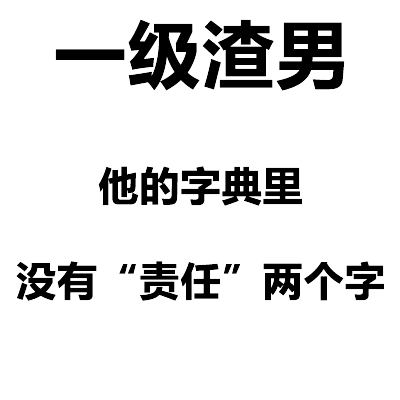 一级渣男

他的字典里

没有“责任”两个字